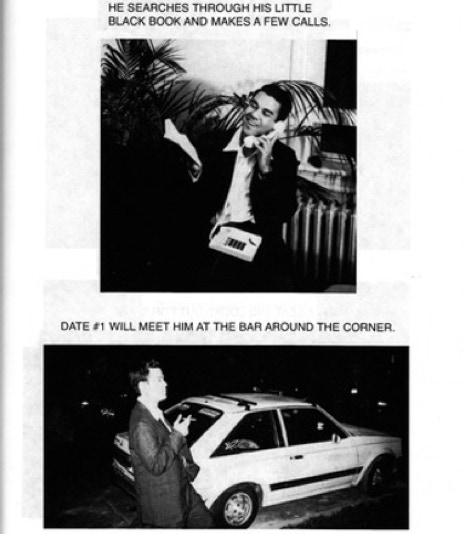 HE SEARCHES THROUGH HIS LITTLE BLACK BOOK AND MAKES A FEW CALLS.

DATE #1 WILL MEET HIM AT THE BAR AROUND THE CORNER.